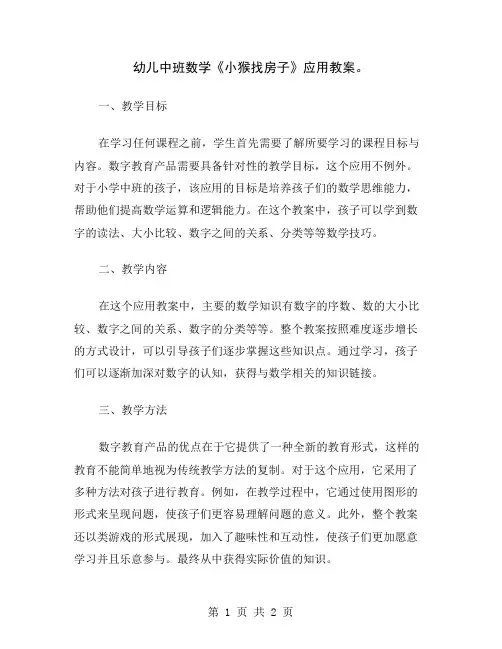 幼儿中班数学《小猴找房子》应用教案。

一、教学目标

在学习任何课程之前，学生首先需要了解所要学习的课程目标与内容。数字教育产品需要具备针对性的教学目标，这个应用不例外。对于小学中班的孩子，该应用的目标是培养孩子们的数学思维能力，帮助他们提高数学运算和逻辑能力。在这个教案中，孩子可以学到数字的读法、大小比较、数字之间的关系、分类等等数学技巧。

二、教学内容

在这个应用教案中，主要的数学知识有数字的序数、数的大小比较、数字之间的关系、数字的分类等等。整个教案按照难度逐步增长的方式设计，可以引导孩子们逐步掌握这些知识点。通过学习，孩子们可以逐渐加深对数字的认知，获得与数学相关的知识链接。

三、教学方法

数字教育产品的优点在于它提供了一种全新的教育形式，这样的教育不能简单地视为传统教学方法的复制。对于这个应用，它采用了多种方法对孩子进行教育。例如，在教学过程中，它通过使用图形的形式来呈现问题，使孩子们更容易理解问题的意义。此外，整个教案还以类游戏的形式展现，加入了趣味性和互动性，使孩子们更加愿意学习并且乐意参与。最终从中获得实际价值的知识。

第 1 页 共 2 页